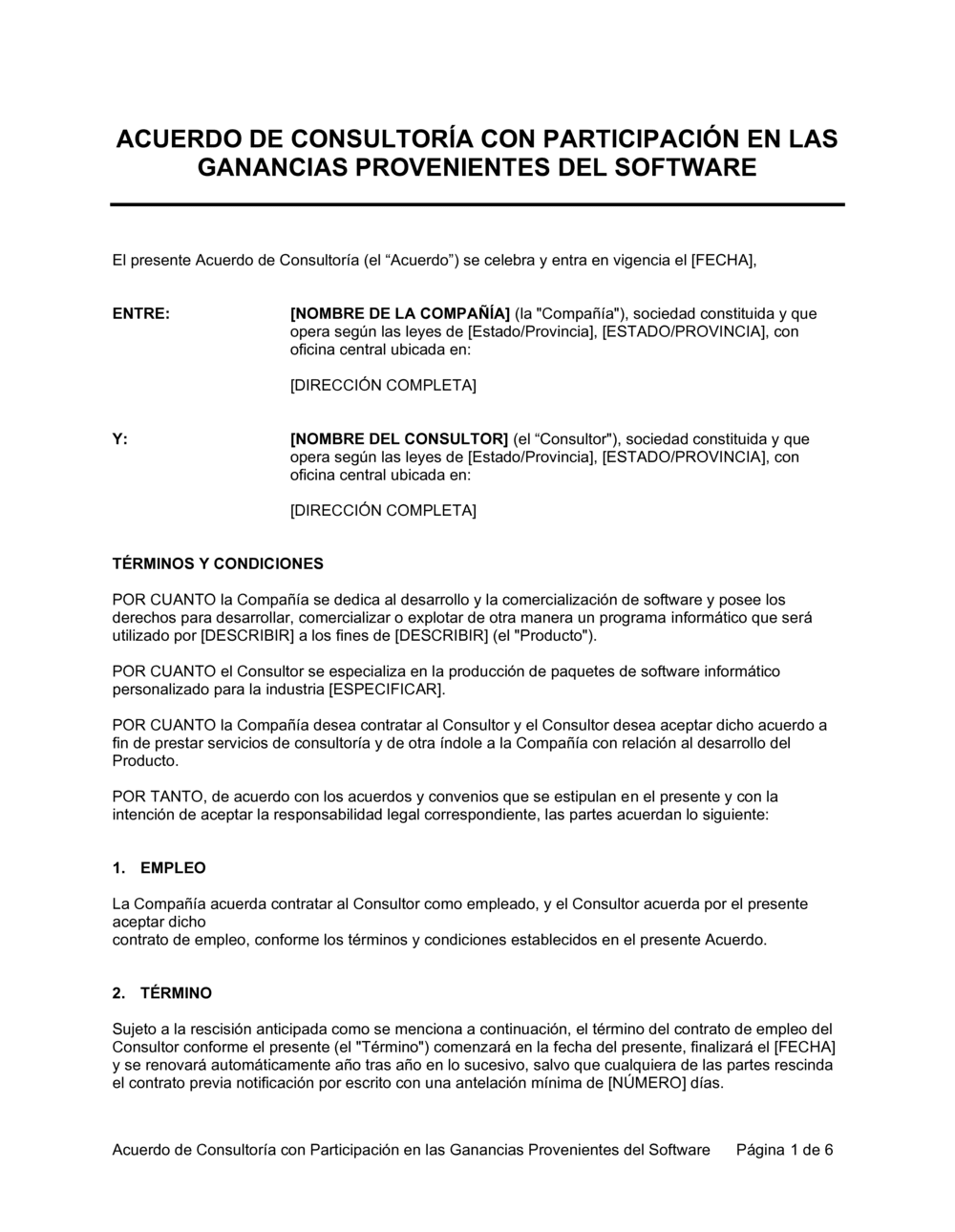 ACUERDO DE CONSULTORÍA CON PARTICIPACIÓN EN LAS GANANCIAS PROVENIENTES DEL SOFTWARE

El presente Acuerdo de Consultoría (el “Acuerdo”) se celebra y entra en vigencia el [FECHA],

ENTRE:

[NOMBRE DE LA COMPAÑÍA] (la "Compañía"), sociedad constituida y que opera según las leyes de [Estado/Provincia], [ESTADO/PROVINCIA], con oficina central ubicada en:

[DIRECCIÓN COMPLETA]

Y:

[NOMBRE DEL CONSULTOR] (el “Consultor"), sociedad constituida y que opera según las leyes de [Estado/Provincia], [ESTADO/PROVINCIA], con oficina central ubicada en:

[DIRECCIÓN COMPLETA]

TÉRMINOS Y CONDICIONES

POR CUANTO la Compañía se dedica al desarrollo y la comercialización de software y posee los derechos para desarrollar, comercializar o explotar de otra manera un programa informático que será utilizado por [DESCRIBIR] a los fines de [DESCRIBIR] (el "Producto").

POR CUANTO el Consultor se especializa en la producción de paquetes de software informático personalizado para la industria [ESPECIFICAR].

POR CUANTO la Compañía desea contratar al Consultor y el Consultor desea aceptar dicho acuerdo a fin de prestar servicios de consultoría y de otra índole a la Compañía con relación al desarrollo del Producto.

POR TANTO, de acuerdo con los acuerdos y convenios que se estipulan en el presente y con la intención de aceptar la responsabilidad legal correspondiente, las partes acuerdan lo siguiente:

1. EMPLEO

La Compañía acuerda contratar al Consultor como empleado, y el Consultor acuerda por el presente aceptar dicho
contrato de empleo, conforme los términos y condiciones establecidos en el presente Acuerdo.

2. TÉRMINO

Sujeto a la rescisión anticipada como se menciona a continuación, el término del contrato de empleo del Consultor conforme el presente (el "Término") comenzará en la fecha del presente, finalizará el [FECHA] y se renovará automáticamente año tras año en lo sucesivo, salvo que cualquiera de las partes rescinda el contrato previa notificación por escrito con una antelación mínima de [NÚMERO] días.

Acuerdo de Consultoría con Participación en las Ganancias Provenientes del Software Página 1 de 6